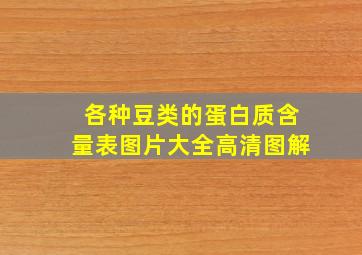 各种豆类的蛋白质含量表图片大全高清图解